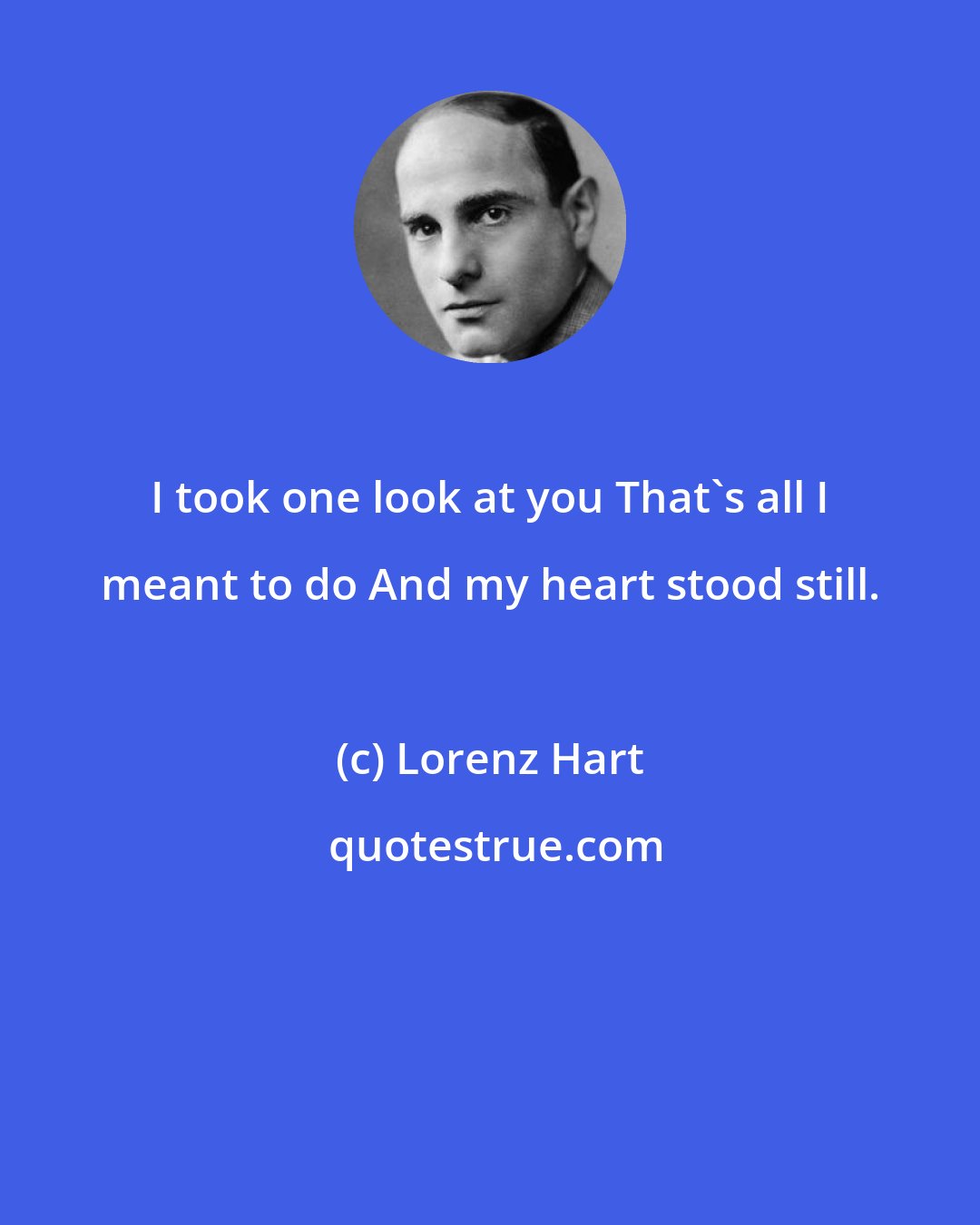 I took one look at you That`s all I meant to do And my heart stood still.

(c) Lorenz Hart

quotestrue.com